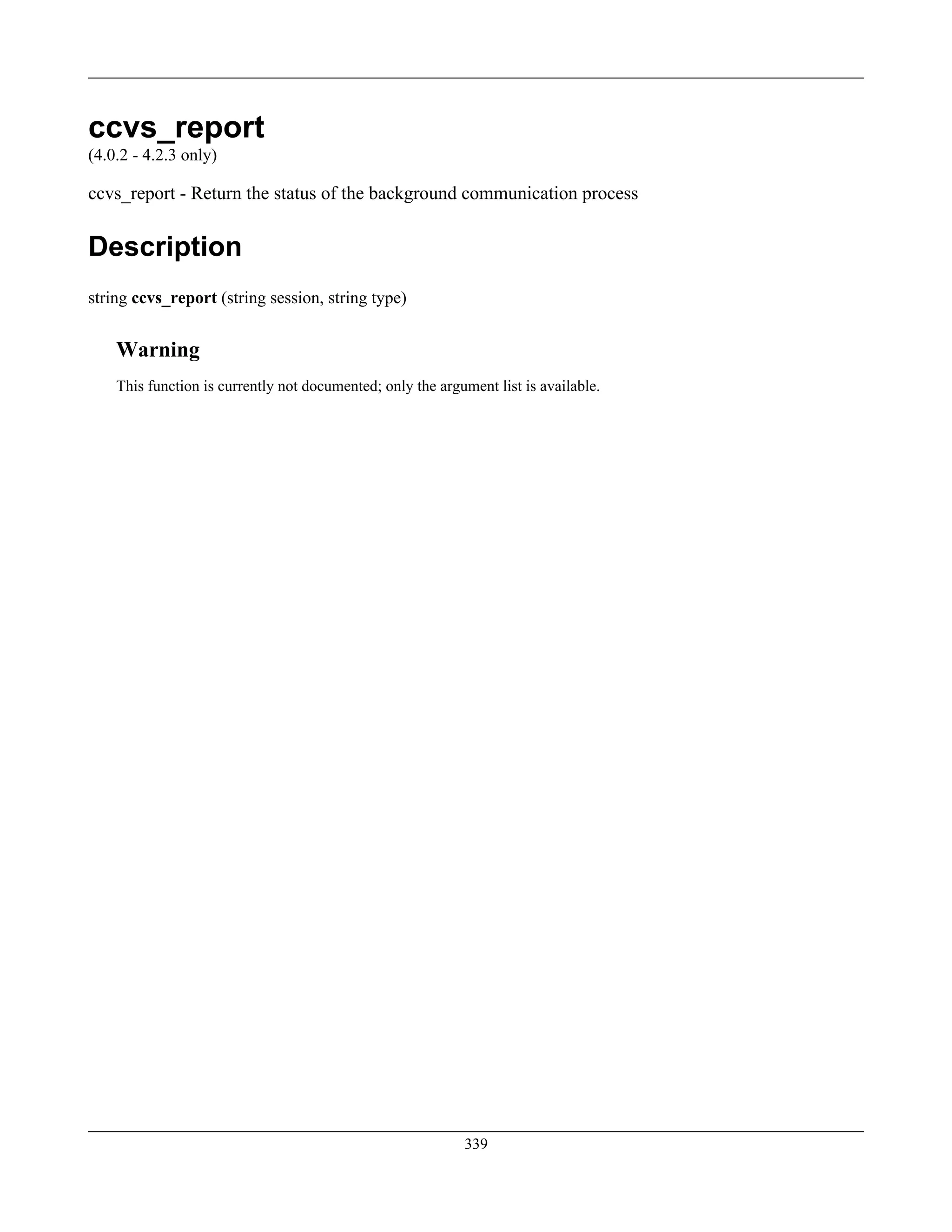 ccvs_report
(4.0.2 - 4.2.3 only)

ccvs_report - Return the status of the background communication process

Description

string ccvs_report (string session, string type)

Warning

This function is currently not documented; only the argument list is available.

339